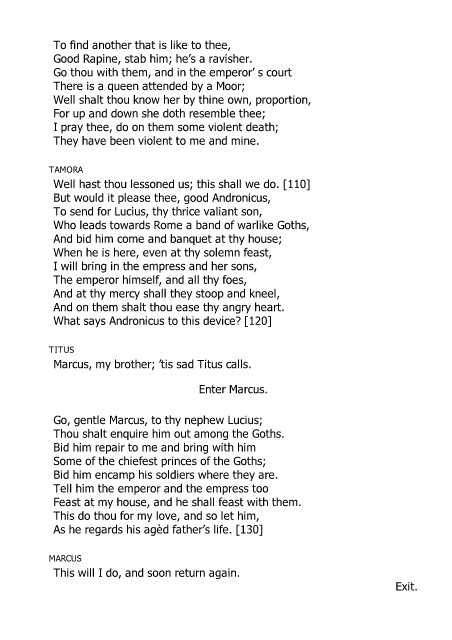 To find another that is like to thee,
Good Rapine, stab him; he's a ravisher.
Go thou with them, and in the emperor' s court
There is a queen attended by a Moor;
Well shalt thou know her by thine own, proportion,
For up and down she doth resemble thee;
I pray thee, do on them some violent death;
They have been violent to me and mine.

TAMORA
Well hast thou lessoned us; this shall we do. [110]
But would it please thee, good Andronicus,
To send for Lucius, thy thrice valiant son,
Who leads towards Rome a band of warlike Goths,
And bid him come and banquet at thy house;
When he is here, even at thy solemn feast,
I will bring in the empress and her sons,
The emperor himself, and all thy foes,
And at thy mercy shall they stoop and kneel,
And on them shalt thou ease thy angry heart.
What says Andronicus to this device? [120]

TITUS
Marcus, my brother; 'tis sad Titus calls.

Enter Marcus.

Go, gentle Marcus, to thy nephew Lucius;
Thou shalt enquire him out among the Goths.
Bid him repair to me and bring with him
Some of the chiefest princes of the Goths;
Bid him encamp his soldiers where they are.
Tell him the emperor and the empress too
Feast at my house, and he shall feast with them.
This do thou for my love, and so let him,
As he regards his agèd father's life. [130]

MARCUS
This will I do, and soon return again.

Exit.